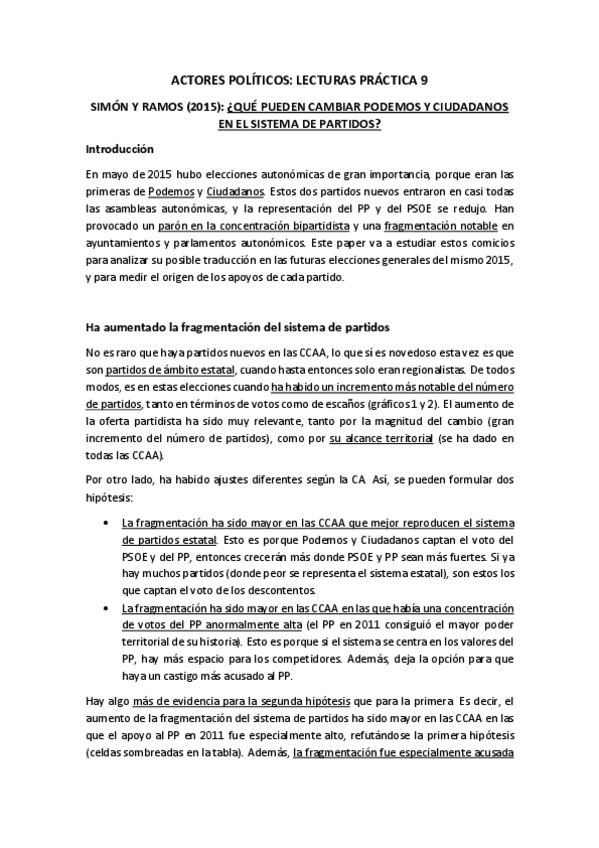 ACTORES POLÍTICOS: LECTURAS PRÁCTICA 9

SIMÓN Y RAMOS (2015): ¿QUÉ PUEDEN CAMBIAR PODEMOS Y CIUDADANOS EN EL SISTEMA DE PARTIDOS?

Introducción

En mayo de 2015 hubo elecciones autonómicas de gran importancia, porque eran las primeras de Podemos y Ciudadanos. Estos dos partidos nuevos entraron en casi todas las asambleas autonómicas, y la representación del PP y del PSOE se redujo. Han provocado un parón en la concentración bipartidista y una fragmentación notable en ayuntamientos y parlamentos autonómicos. Este paper va a estudiar estos comicios para analizar su posible traducción en las futuras elecciones generales del mismo 2015, y para medir el origen de los apoyos de cada partido.

Ha aumentado la fragmentación del sistema de partidos

No es raro que haya partidos nuevos en las CCAA, lo que sí es novedoso esta vez es que son partidos de ámbito estatal, cuando hasta entonces solo eran regionalistas. De todos modos, es en estas elecciones cuando ha habido un incremento más notable del número de partidos, tanto en términos de votos como de escaños (gráficos 1 y 2). El aumento de la oferta partidista ha sido muy relevante, tanto por la magnitud del cambio (gran incremento del número de partidos), como por su alcance territorial (se ha dado en todas las CCAA).

Por otro lado, ha habido ajustes diferentes según la CA. Así, se pueden formular dos hipótesis:

• La fragmentación ha sido mayor en las CCAA que mejor reproducen el sistema de partidos estatal. Esto es porque Podemos y Ciudadanos captan el voto del PSOE y del PP, entonces crecerán más donde PSOE y PP sean más fuertes. Si ya hay muchos partidos (donde peor se representa el sistema estatal), son estos los que captan el voto de los descontentos.
• La fragmentación ha sido mayor en las CCAA en las que había una concentración de votos del PP anormalmente alta (el PP en 2011 consiguió el mayor poder territorial de su historia). Esto es porque si el sistema se centra en los valores del PP, hay más espacio para los competidores. Además, deja la opción para que haya un castigo más acusado al PP.

Hay algo más de evidencia para la segunda hipótesis que para la primera. Es decir, el aumento de la fragmentación del sistema de partidos ha sido mayor en las CCAA en las que el apoyo al PP en 2011 fue especialmente alto, refutándose la primera hipótesis (celdas sombreadas en la tabla). Además, la fragmentación fue especialmente acusada